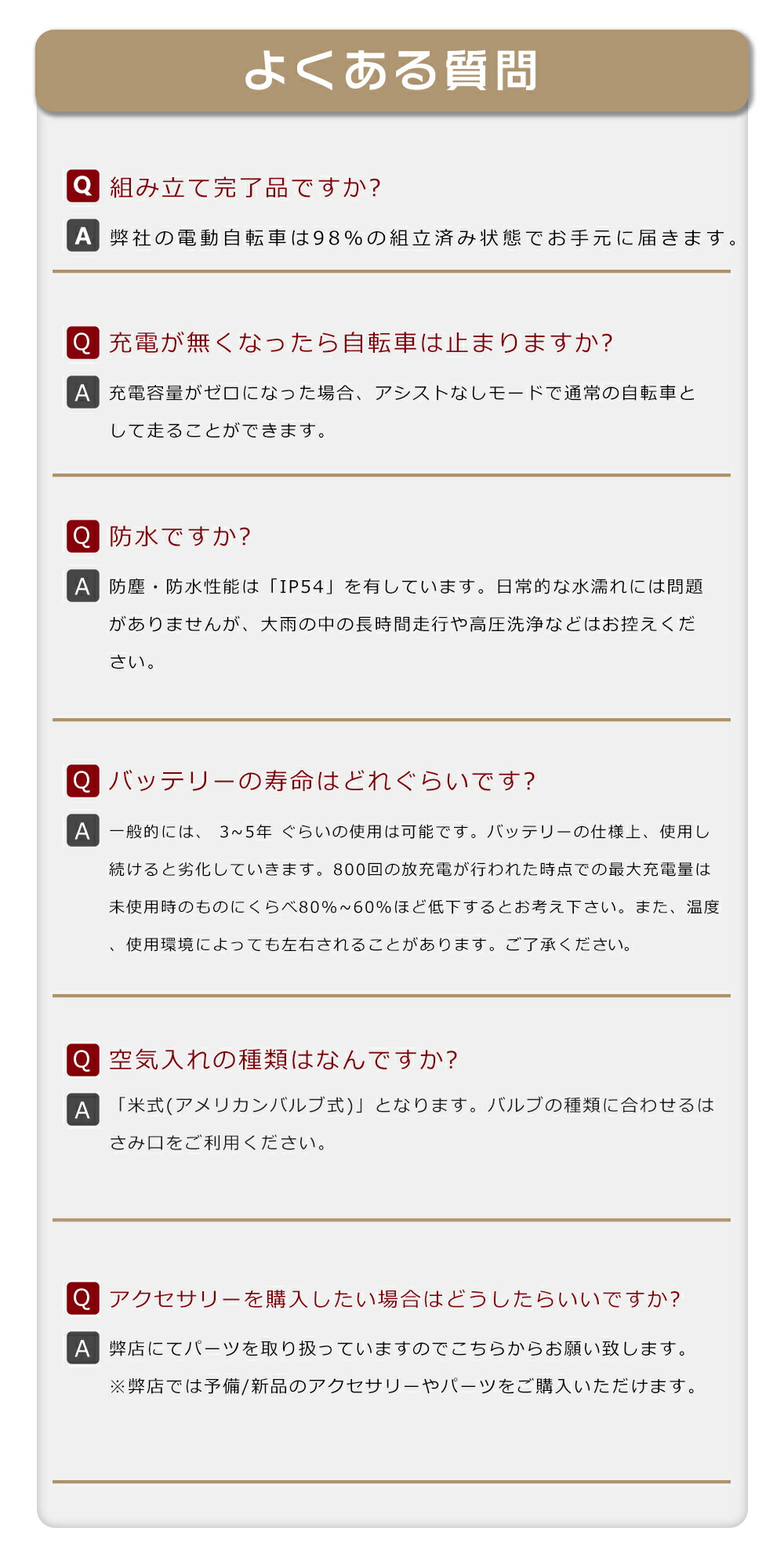 よくある質問

Q 組み立て完了品ですか?

A 弊社の電動自転車は98%の組立済み状態でお手元に届きます。

Q 充電が無くなったら自転車は止まりますか?

A 充電容量がゼロになった場合、アシストなしモードで通常の自転車として走ることができます。

Q 防水ですか?

A 防塵・防水性能は「IP54」を有しています。日常的な水濡れには問題がありませんが、大雨の中の長時間走行や高圧洗浄などはお控えください。

Q バッテリーの寿命はどれぐらいです?

A 一般的には、 3~5年 ぐらいの使用は可能です。バッテリーの仕様上、使用し続けると劣化していきます。800回の放充電が行われた時点での最大充電量は未使用時のものにくらべ80%~60%ほど低下するとお考え下さい。また、温度、使用環境によっても左右されることがあります。ご了承ください。

Q 空気入れの種類はなんですか?

A 「米式(アメリカンバルブ式)」となります。バルブの種類に合わせるはさみ口をご利用ください。

Q アクセサリーを購入したい場合はどうしたらいいですか?

A 弊店にてパーツを取り扱っていますのでこちらからお願い致します。
※弊店では予備/新品のアクセサリーやパーツをご購入いただけます。